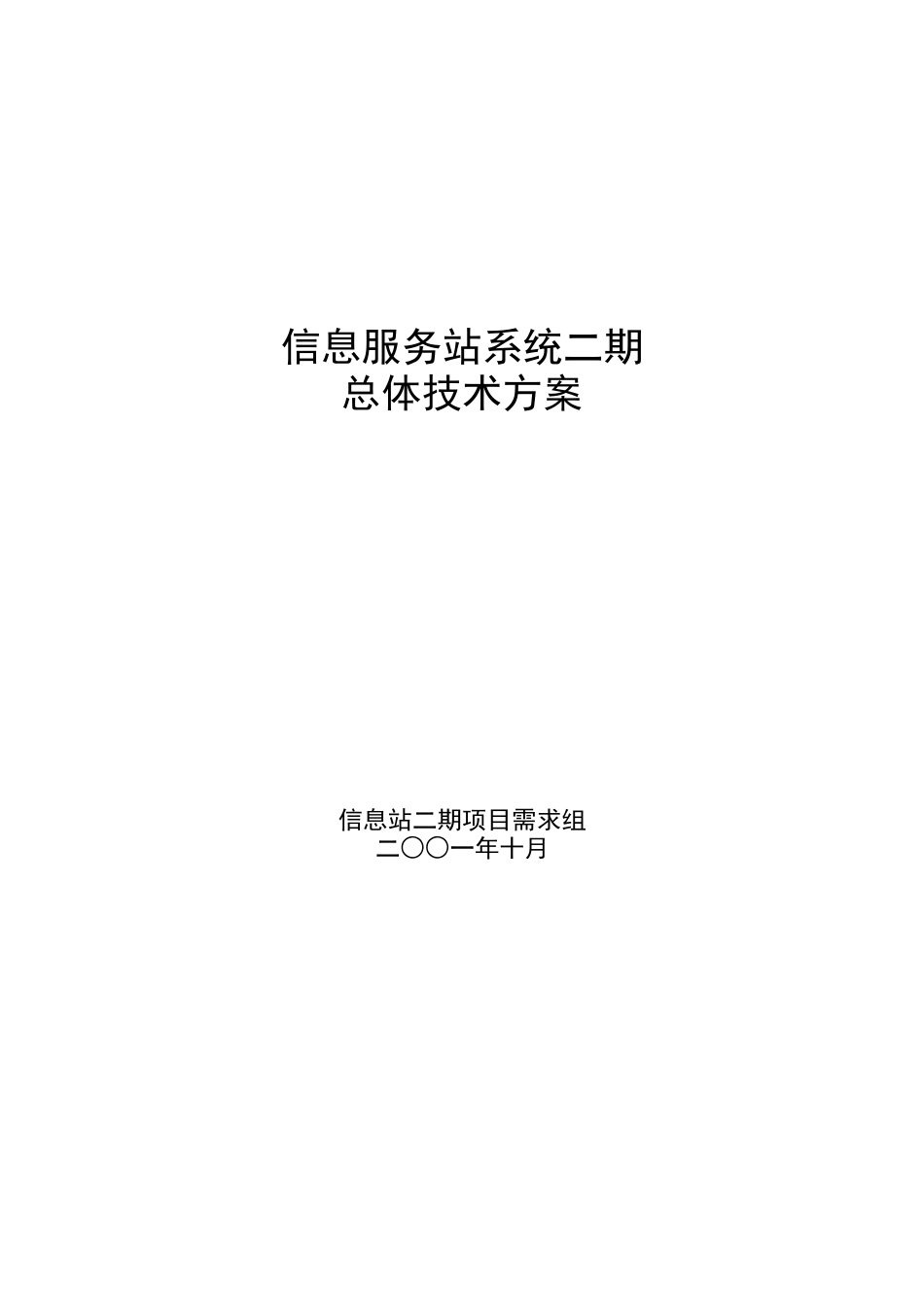 信息服务站系统二期
总体技术方案

信息站二期项目需求组
二〇〇一年十月